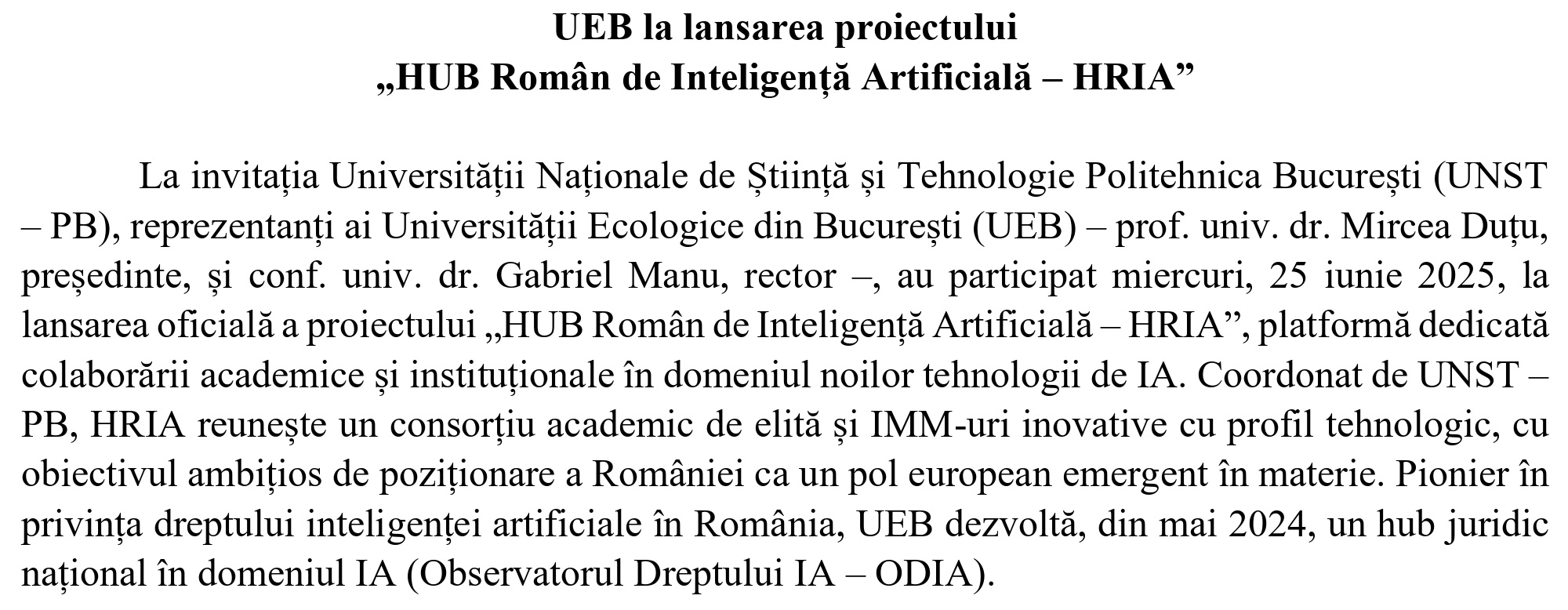 UEB la lansarea proiectului
„HUB Român de Inteligență Artificială – HRIA”

La invitația Universității Naționale de Știință și Tehnologie Politehnica București (UNST – PB), reprezentanți ai Universității Ecologice din București (UEB) – prof. univ. dr. Mircea Duțu, președinte, și conf. univ. dr. Gabriel Manu, rector –, au participat miercuri, 25 iunie 2025, la lansarea oficială a proiectului „HUB Român de Inteligență Artificială – HRIA”, platformă dedicată colaborării academice și instituționale în domeniul noilor tehnologii de IA. Coordonat de UNST – PB, HRIA reunește un consorțiu academic de elită și IMM-uri inovative cu profil tehnologic, cu obiectivul ambițios de poziționare a României ca un pol european emergent în materie. Pionier în privința dreptului inteligenței artificiale în România, UEB dezvoltă, din mai 2024, un hub juridic național în domeniul IA (Observatorul Dreptului IA – ODIA).